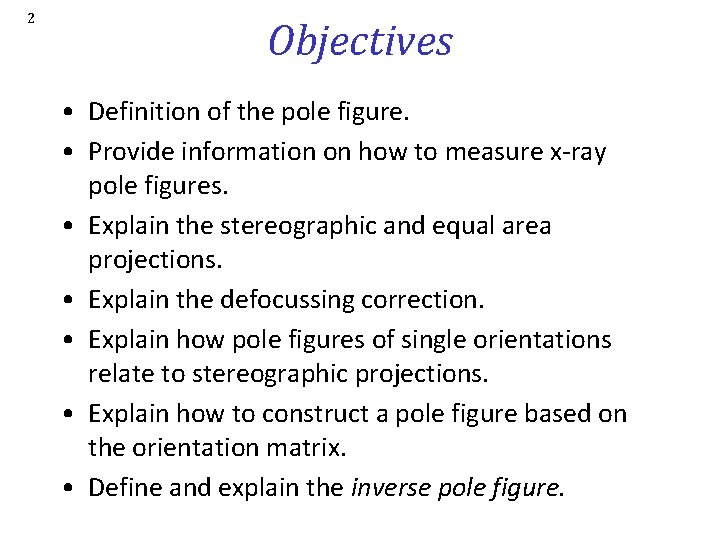 2

Objectives

• Definition of the pole figure.
• Provide information on how to measure x-ray pole figures.
• Explain the stereographic and equal area projections.
• Explain the defocussing correction.
• Explain how pole figures of single orientations relate to stereographic projections.
• Explain how to construct a pole figure based on the orientation matrix.
• Define and explain the inverse pole figure.